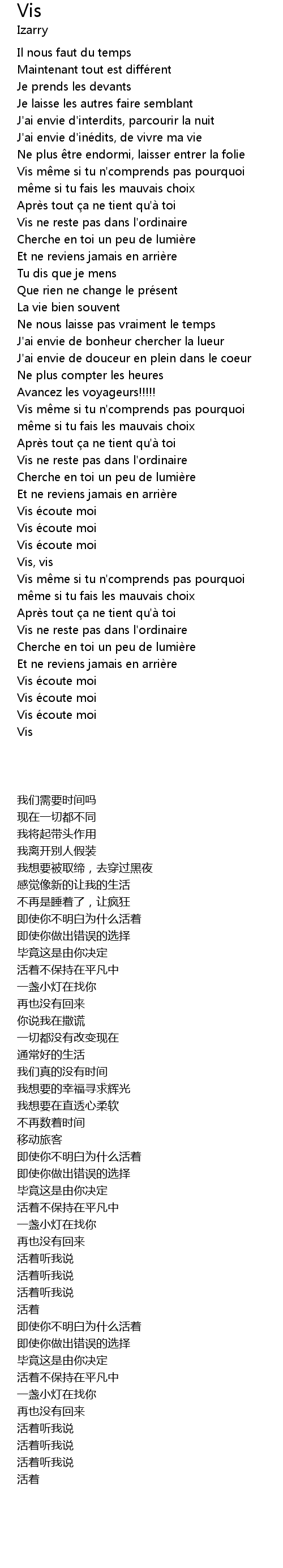 Vis
Izarry

Il nous faut du temps
Maintenant tout est différent
Je prends les devants
Je laisse les autres faire semblant
J'ai envie d'interdits, parcourir la nuit
J'ai envie d'inédits, de vivre ma vie
Ne plus être endormi, laisser entrer la folie
Vis même si tu n'comprends pas pourquoi
même si tu fais les mauvais choix
Après tout ça ne tient qu'à toi
Vis ne reste pas dans l'ordinaire
Cherche en toi un peu de lumière
Et ne reviens jamais en arrière
Tu dis que je mens
Que rien ne change le présent
La vie bien souvent
Ne nous laisse pas vraiment le temps
J'ai envie de bonheur chercher la lueur
J'ai envie de douceur en plein dans le coeur
Ne plus compter les heures
Avancez les voyageurs!!!!!
Vis même si tu n'comprends pas pourquoi
même si tu fais les mauvais choix
Après tout ça ne tient qu'à toi
Vis ne reste pas dans l'ordinaire
Cherche en toi un peu de lumière
Et ne reviens jamais en arrière
Vis écoute moi
Vis écoute moi
Vis écoute moi
Vis, vis
Vis même si tu n'comprends pas pourquoi
même si tu fais les mauvais choix
Après tout ça ne tient qu'à toi
Vis ne reste pas dans l'ordinaire
Cherche en toi un peu de lumière
Et ne reviens jamais en arrière
Vis écoute moi
Vis écoute moi
Vis écoute moi
Vis

我们需要时间吗
现在一切都不同
我将起带头作用
我离开别人假装
我想要被取缔，去穿过黑夜
感觉像新的让我的生活
不再是睡着了，让疯狂
即使你不明白为什么活着
即使你做出错误的选择
毕竟这是由你决定
活着不保持在平凡中
一盏小灯在找你
再也没有回来
你说我在撒谎
一切都没有改变现在
通常好的生活
我们真的没有时间
我想要的幸福寻求辉光
我想要在直透心柔软
不再数着时间
移动旅客
即使你不明白为什么活着
即使你做出错误的选择
毕竟这是由你决定
活着不保持在平凡中
一盏小灯在找你
再也没有回来
活着听我说
活着听我说
活着听我说
活着
即使你不明白为什么活着
即使你做出错误的选择
毕竟这是由你决定
活着不保持在平凡中
一盏小灯在找你
再也没有回来
活着听我说
活着听我说
活着听我说
活着